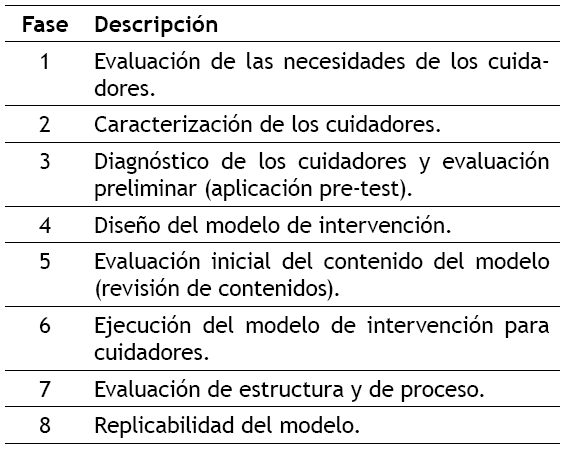 | Fase | Descripción |
|---|---|
| 1 | Evaluación de las necesidades de los cuidadores. |
| 2 | Caracterización de los cuidadores. |
| 3 | Diagnóstico de los cuidadores y evaluación preliminar (aplicación pre-test). |
| 4 | Diseño del modelo de intervención. |
| 5 | Evaluación inicial del contenido del modelo (revisión de contenidos). |
| 6 | Ejecución del modelo de intervención para cuidadores. |
| 7 | Evaluación de estructura y de proceso. |
| 8 | Replicabilidad del modelo. |